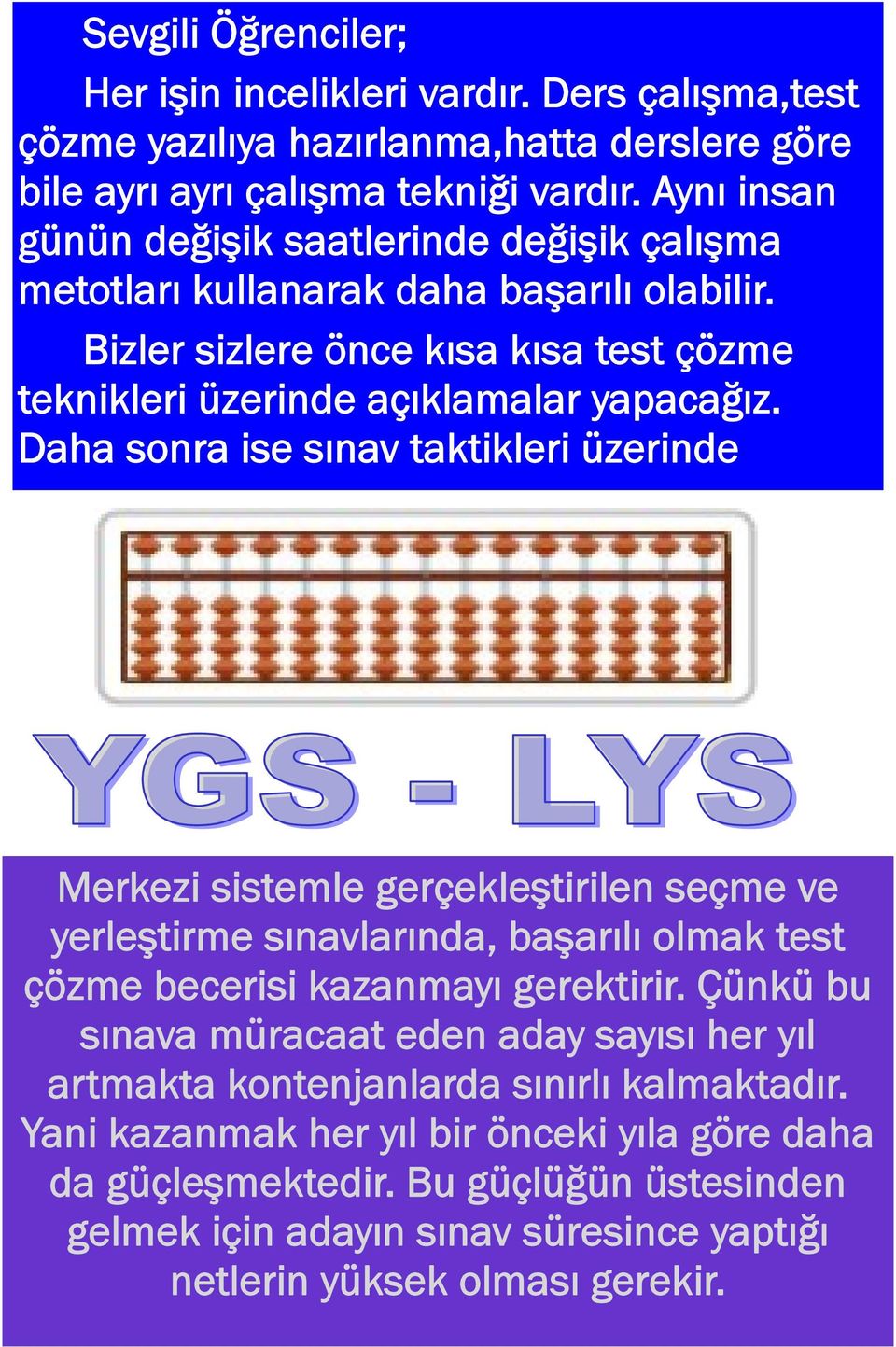 Sevgili Öğrenciler;

Her işin incelikleri vardır. Ders çalışma,test çözme yazılıya hazırlanma,hatta derslere göre bile ayrı ayrı çalışma tekniği vardır. Aynı insan günün değişik saatlerinde değişik çalışma metotları kullanarak daha başarılı olabilir.

Bizler sizlere önce kısa kısa test çözme teknikleri üzerinde açıklamalar yapacağız. Daha sonra ise sınav taktikleri üzerinde

YGS - LYS

Merkezi sistemle gerçekleştirilen seçme ve yerleştirme sınavlarında, başarılı olmak test çözme becerisi kazanmayı gerektirir. Çünkü bu sınava müracaat eden aday sayısı her yıl artmakta kontenjanlarda sınırlı kalmaktadır. Yani kazanmak her yıl bir önceki yıla göre daha da güçleşmektedir. Bu güçlüğün üstesinden gelmek için adayın sınav süresince yaptığı netlerin yüksek olması gerekir.